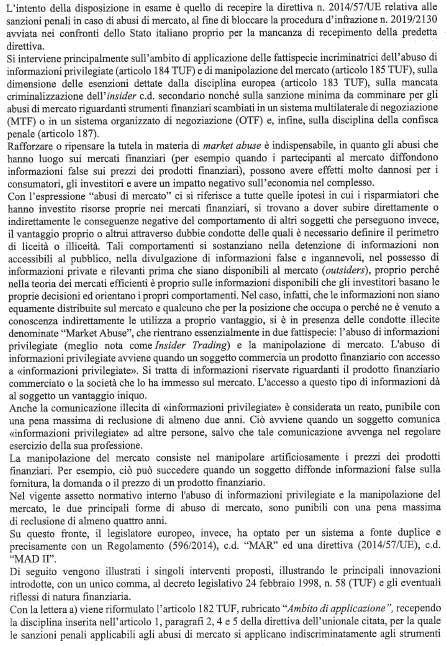 L'intento della disposizione in esame è quello di recepire la direttiva n. 2014/57/UE relativa alle sanzioni penali in caso di abusi di mercato, al fine di bloccare la procedura d'infrazione n. 2019/2130 avviata nei confronti dello Stato italiano proprio per la mancanza di recepimento della predetta direttiva.
Si interviene principalmente sull'ambito di applicazione delle fattispecie incriminatrici dell'abuso di informazioni privilegiate (articolo 184 TUF) e di manipolazione del mercato (articolo 185 TUF), sulla dimensione delle esenzioni dettate dalla disciplina europea (articolo 183 TUF), sulla mancata criminalizzazione dell'insider c.d. secondario nonché sulla sanzione minima da comminare per gli abusi di mercato riguardanti strumenti finanziari scambiati in un sistema multilaterale di negoziazione (MTF) o in un sistema organizzato di negoziazione (OTF) e, infine, sulla disciplina della confisca penale (articolo 187).
Rafforzare o ripensare la tutela in materia di market abuse è indispensabile, in quanto gli abusi che hanno luogo sui mercati finanziari (per esempio quando i partecipanti al mercato diffondono informazioni false sui prezzi dei prodotti finanziari), possono avere effetti molto dannosi per i consumatori, gli investitori e avere un impatto negativo sull'economia nel complesso.
Con l'espressione "abusi di mercato" ci si riferisce a tutte quelle ipotesi in cui i risparmiatori che hanno investito risorse proprie nei mercati finanziari, si trovano a dover subire direttamente o indirettamente le conseguenze negative del comportamento di altri soggetti che perseguono invece, il vantaggio proprio o altrui attraverso dubbie condotte delle quali è necessario definire il perimetro di liceità o illiceità. Tali comportamenti si sostanziano nella detenzione di informazioni non accessibili al pubblico, nella divulgazione di informazioni false e ingannevoli, nel possesso di informazioni private e rilevanti prima che siano disponibili al mercato (outsiders), proprio perché nella teoria dei mercati efficienti è proprio sulle informazioni disponibili che gli investitori basano le proprie decisioni ed orientano i propri comportamenti. Nel caso, infatti, che le informazioni non siano equamente distribuite sul mercato e qualcuno che per la posizione che occupa o perché ne è venuto a conoscenza indirettamente le utilizza a proprio vantaggio, si è in presenza delle condotte illecite denominate "Market Abuse", che rientrano essenzialmente in due fattispecie: l'abuso di informazioni privilegiate (meglio nota come Insider Trading) e la manipolazione di mercato. L'abuso di informazioni privilegiate avviene quando un soggetto commercia un prodotto finanziario con accesso a «informazioni privilegiate». Si tratta di informazioni riservate riguardanti il prodotto finanziario commerciato o la società che lo ha immesso sul mercato. L'accesso a questo tipo di informazioni dà al soggetto un vantaggio iniquo.
Anche la comunicazione illecita di «informazioni privilegiate» è considerata un reato, punibile con una pena massima di reclusione di almeno due anni. Ciò avviene quando un soggetto comunica «informazioni privilegiate» ad altre persone, salvo che tale comunicazione avvenga nel regolare esercizio della sua professione.
La manipolazione del mercato consiste nel manipolare artificiosamente i prezzi dei prodotti finanziari. Per esempio, ciò può succedere quando un soggetto diffonde informazioni false sulla fornitura, la domanda o il prezzo di un prodotto finanziario.
Nel vigente assetto normativo interno l'abuso di informazioni privilegiate e la manipolazione del mercato, le due principali forme di abuso di mercato, sono punibili con una pena massima di reclusione di almeno quattro anni.
Su questo fronte, il legislatore europeo, invece, ha optato per un sistema a fonte duplice e precisamente con un Regolamento (596/2014), c.d. "MAR" ed una direttiva (2014/57/UE), c.d. "MAD II".
Di seguito vengono illustrati i singoli interventi proposti, illustrando le principali innovazioni introdotte, con un unico comma, al decreto legislativo 24 febbraio 1998, n. 58 (TUF) e gli eventuali riflessi di natura finanziaria.
Con la lettera a) viene riformulato l'articolo 182 TUF, rubricato "Ambito di applicazione", recependo la disciplina inserita nell'articolo 1, paragrafi 2, 4 e 5 della direttiva dell'unionale citata, per la quale le sanzioni penali applicabili agli abusi di mercato si applicano indiscriminatamente agli strumenti